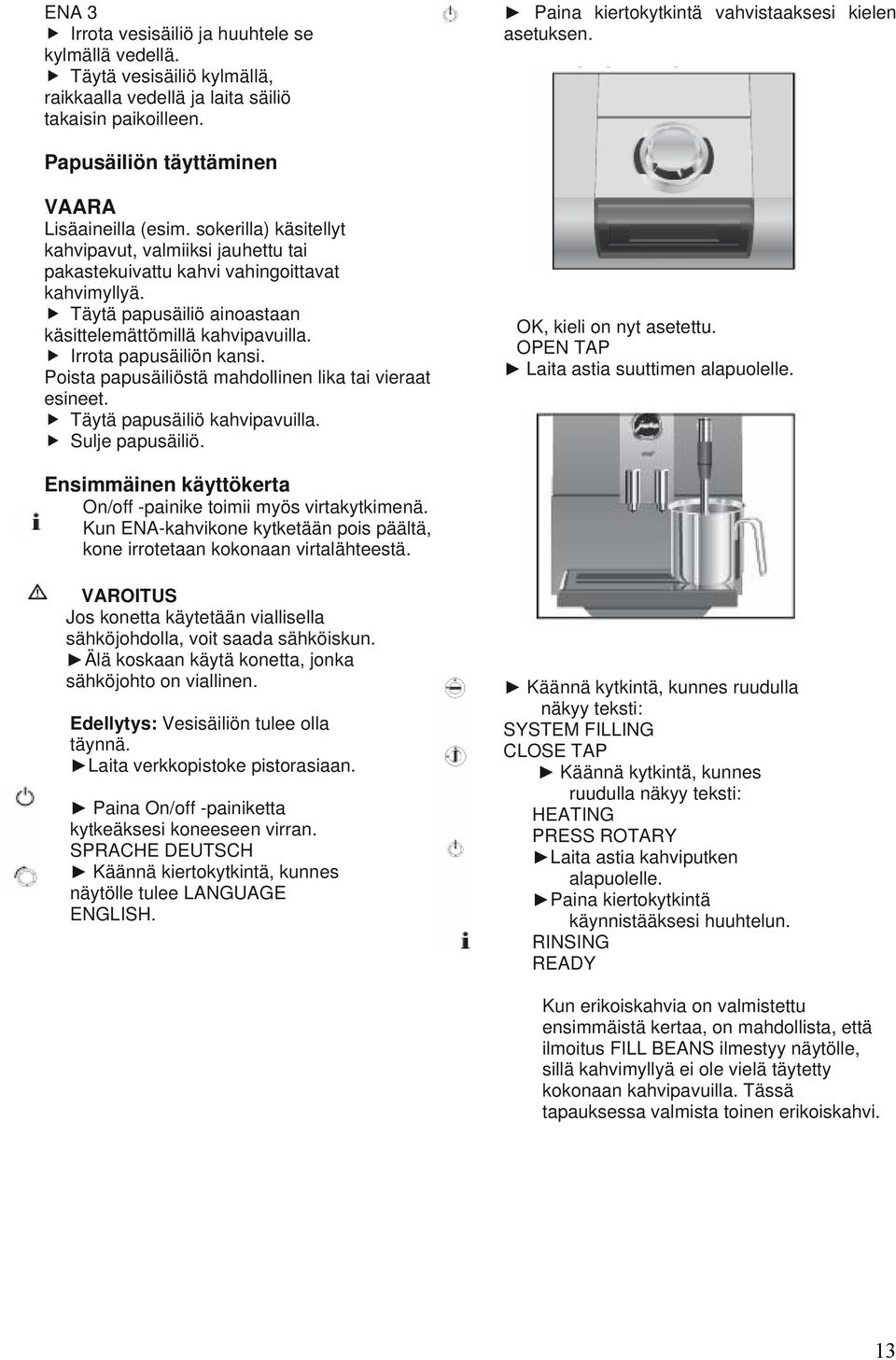 ENA 3
► Irrota vesisäiliö ja huuhtele se kylmällä vedellä.
► Täytä vesisäiliö kylmällä, raikkaalla vedellä ja laita säiliö takaisin paikoilleen.

Papusäiliön täyttäminen

VAARA
Lisäaineilla (esim. sokerilla) käsitellyt kahvipavut, valmiiksi jauhettu tai pakastekuivattu kahvi vahingoittavat kahvimyllyä.
► Täytä papusäiliö ainoastaan käsittelemättömillä kahvipavuilla.
► Irrota papusäiliön kansi.
Poista papusäiliöstä mahdollinen lika tai vieraat esineet.
► Täytä papusäiliö kahvipavuilla.
► Sulje papusäiliö.

Ensimmäinen käyttökerta
On/off -painike toimii myös virtakytkimenä. Kun ENA-kahvikone kytketään pois päältä, kone irrotetaan kokonaan virtalähteestä.

VAROITUS
Jos konetta käytetään viallisella sähköjohdolla, voit saada sähköiskun.
►Älä koskaan käytä konetta, jonka sähköjohto on viallinen.

Edellytys: Vesisäiliön tulee olla täynnä.
►Laita verkkopistoke pistorasiaan.

► Paina On/off -painiketta kytkeäksesi koneeseen virran.
SPRACHE DEUTSCH
► Käännä kiertokytkintä, kunnes näytölle tulee LANGUAGE ENGLISH.

► Paina kiertokytkintä vahvistaaksesi kielen asetuksen.

OK, kieli on nyt asetettu.
OPEN TAP
► Laita astia suuttimen alapuolelle.

► Käännä kytkintä, kunnes ruudulla näkyy teksti:
SYSTEM FILLING
CLOSE TAP
► Käännä kytkintä, kunnes ruudulla näkyy teksti:
HEATING
PRESS ROTARY
►Laita astia kahviputken alapuolelle.
►Paina kiertokytkintä käynnistääksesi huuhtelun.
RINSING
READY

Kun erikoiskahvia on valmistettu ensimmäistä kertaa, on mahdollista, että ilmoitus FILL BEANS ilmestyy näytölle, sillä kahvimyllyä ei ole vielä täytetty kokonaan kahvipavuilla. Tässä tapauksessa valmista toinen erikoiskahvi.

13